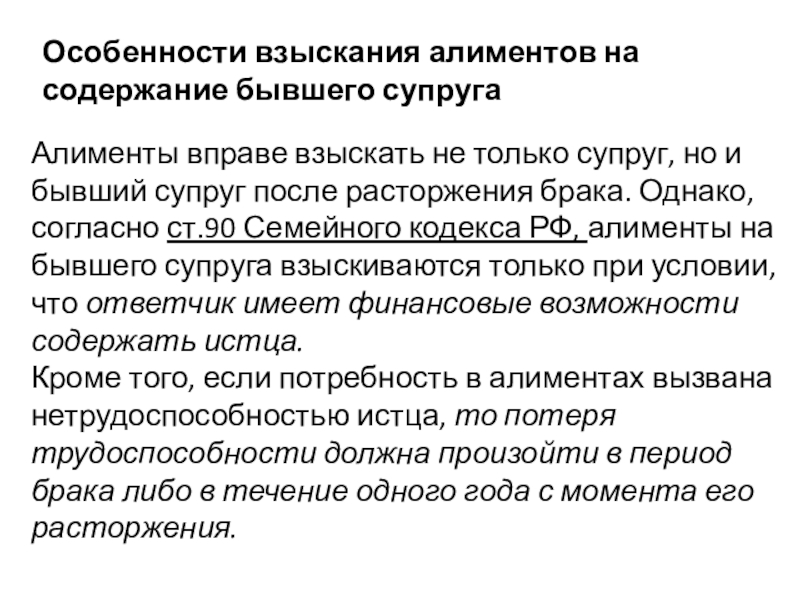 Особенности взыскания алиментов на содержание бывшего супруга

Алименты вправе взыскать не только супруг, но и бывший супруг после расторжения брака. Однако, согласно ст.90 Семейного кодекса РФ, алименты на бывшего супруга взыскиваются только при условии, что ответчик имеет финансовые возможности содержать истца.
Кроме того, если потребность в алиментах вызвана нетрудоспособностью истца, то потеря трудоспособности должна произойти в период брака либо в течение одного года с момента его расторжения.